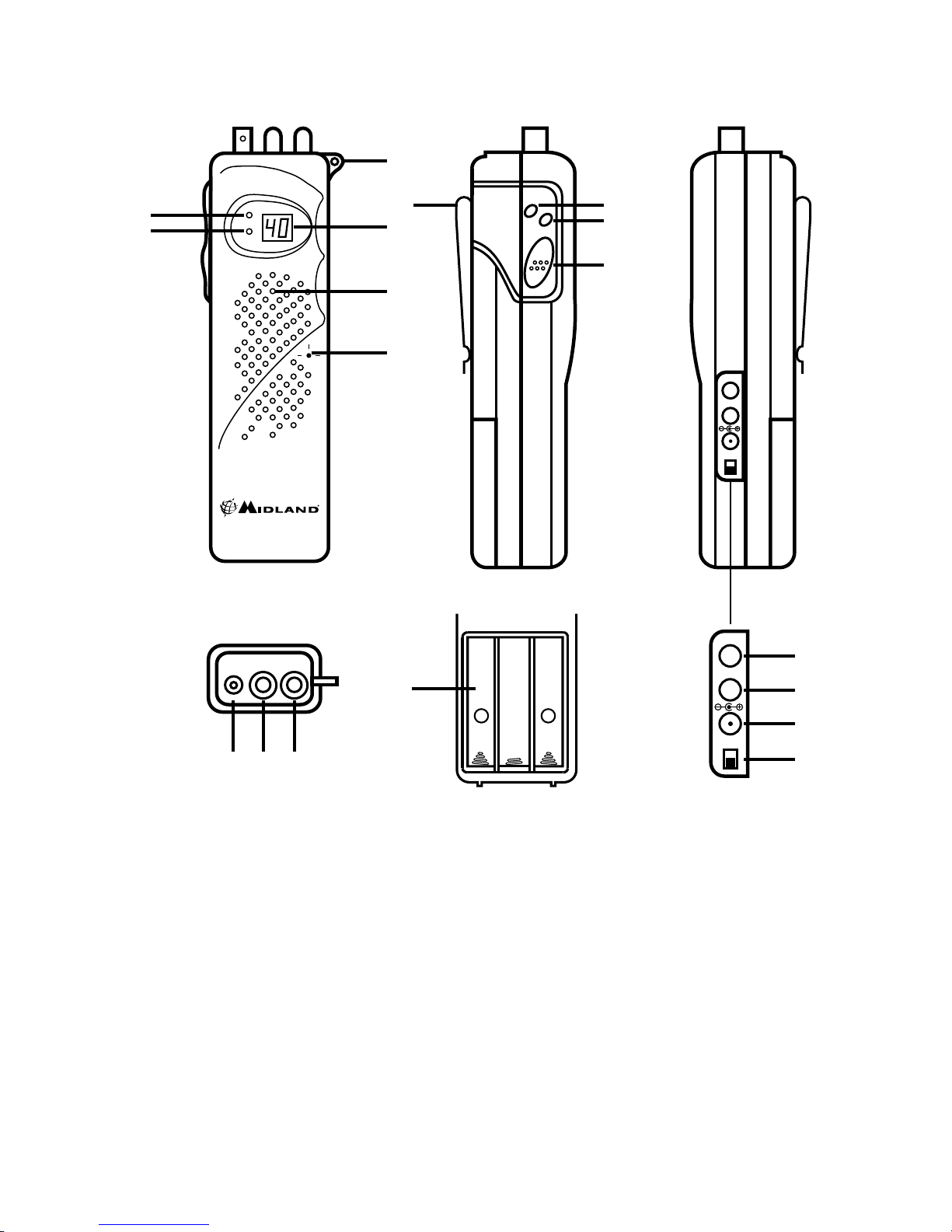 40

MIDLAND